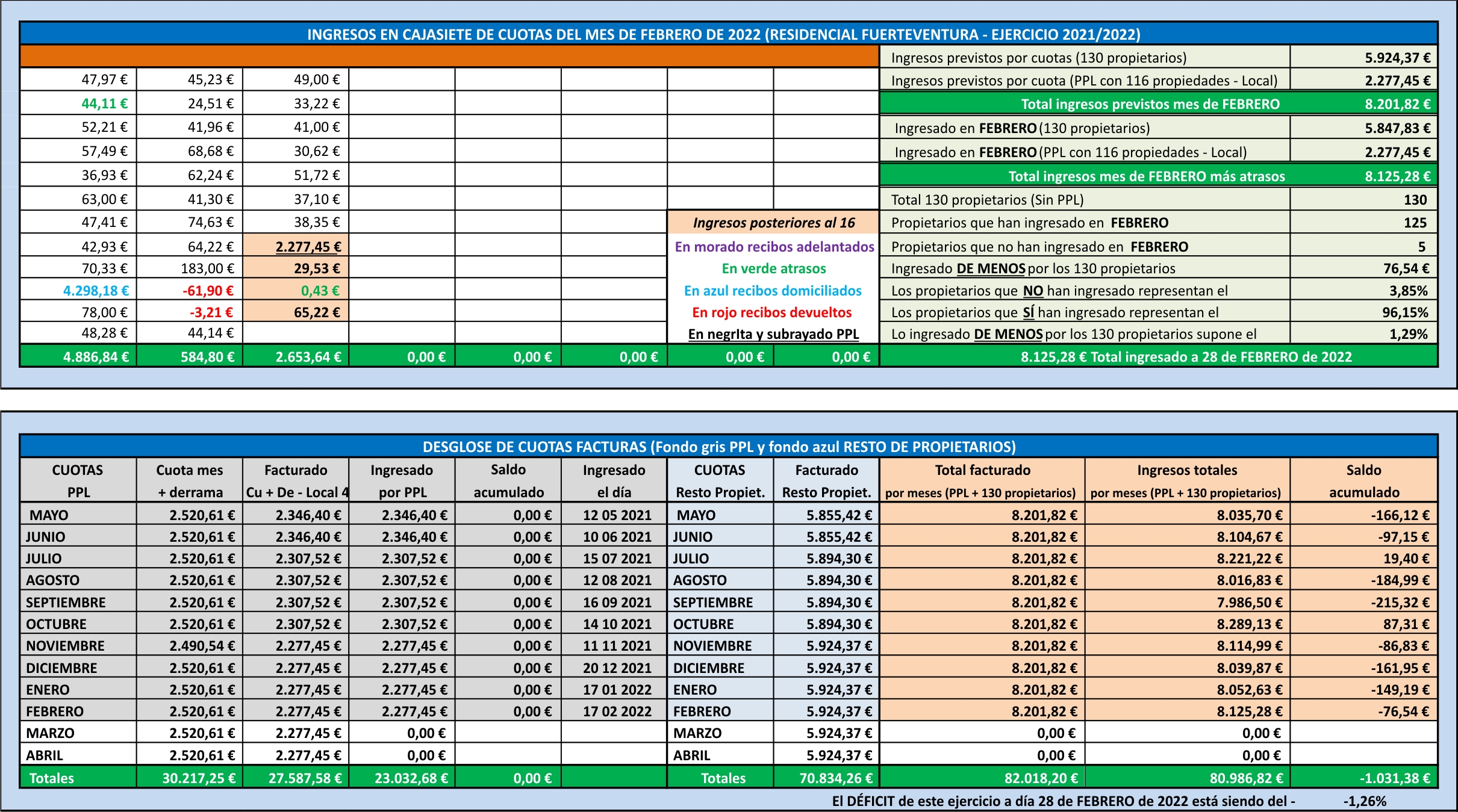 INGRESOS EN CAJASIETE DE CUOTAS DEL MES DE FEBRERO DE 2022 (RESIDENCIAL FUERTEVENTURA - EJERCICIO 2021/2022)

| | | | | | | | | | |
|---|---|---|---|---|---|---|---|---|---|
| | | | | | | | | Ingresos previstos por cuotas (130 propietarios) | 5.924,37 € |
| 47,97 € | 45,23 € | 49,00 € | | | | | | Ingresos previstos por cuota (PPL con 116 propiedades - Local) | 2.277,45 € |
| 44,11 € | 24,51 € | 33,22 € | | | | | | Total ingresos previstos mes de FEBRERO | 8.201,82 € |
| 52,21 € | 41,96 € | 41,00 € | | | | | | Ingresado en FEBRERO (130 propietarios) | 5.847,83 € |
| 57,49 € | 68,68 € | 30,62 € | | | | | | Ingresado en FEBRERO (PPL con 116 propiedades - Local) | 2.277,45 € |
| 36,93 € | 62,24 € | 51,72 € | | | | | | Total ingresos mes de FEBRERO más atrasos | 8.125,28 € |
| 63,00 € | 41,30 € | 37,10 € | | | | | | Total 130 propietarios (Sin PPL) | 130 |
| 47,41 € | 74,63 € | 38,35 € | | | | Ingresos posteriores al 16 | | Propietarios que han ingresado en FEBRERO | 125 |
| 42,93 € | 64,22 € | 2.277,45 € | | | | En morado recibos adelantados | | Propietarios que no han ingresado en FEBRERO | 5 |
| 70,33 € | 183,00 € | 29,53 € | | | | En verde atrasos | | Ingresado DE MENOS por los 130 propietarios | 76,54 € |
| 4.298,18 € | -61,90 € | 0,43 € | | | | En azul recibos domiciliados | | Los propietarios que NO han ingresado representan el | 3,85% |
| 78,00 € | -3,21 € | 65,22 € | | | | En rojo recibos devueltos | | Los propietarios que SÍ han ingresado representan el | 96,15% |
| 48,28 € | 44,14 € | | | | | En negrIta y subrayado PPL | | Lo ingresado DE MENOS por los 130 propietarios supone el | 1,29% |
| 4.886,84 € | 584,80 € | 2.653,64 € | 0,00 € | 0,00 € | 0,00 € | 0,00 € | 0,00 € | 8.125,28 € Total ingresado a 28 de FEBRERO de 2022 | |

DESGLOSE DE CUOTAS FACTURAS (Fondo gris PPL y fondo azul RESTO DE PROPIETARIOS)

| CUOTAS PPL | Cuota mes + derrama | Facturado Cu + De - Local 4 | Ingresado por PPL | Saldo acumulado | Ingresado el día | CUOTAS Resto Propiet. | Facturado Resto Propiet. | Total facturado por meses (PPL + 130 propietarios) | Ingresos totales por meses (PPL + 130 propietarios) | Saldo acumulado |
|---|---|---|---|---|---|---|---|---|---|---|
| MAYO | 2.520,61 € | 2.346,40 € | 2.346,40 € | 0,00 € | 12 05 2021 | MAYO | 5.855,42 € | 8.201,82 € | 8.035,70 € | -166,12 € |
| JUNIO | 2.520,61 € | 2.346,40 € | 2.346,40 € | 0,00 € | 10 06 2021 | JUNIO | 5.855,42 € | 8.201,82 € | 8.104,67 € | -97,15 € |
| JULIO | 2.520,61 € | 2.307,52 € | 2.307,52 € | 0,00 € | 15 07 2021 | JULIO | 5.894,30 € | 8.201,82 € | 8.221,22 € | 19,40 € |
| AGOSTO | 2.520,61 € | 2.307,52 € | 2.307,52 € | 0,00 € | 12 08 2021 | AGOSTO | 5.894,30 € | 8.201,82 € | 8.016,83 € | -184,99 € |
| SEPTIEMBRE | 2.520,61 € | 2.307,52 € | 2.307,52 € | 0,00 € | 16 09 2021 | SEPTIEMBRE | 5.894,30 € | 8.201,82 € | 7.986,50 € | -215,32 € |
| OCTUBRE | 2.520,61 € | 2.307,52 € | 2.307,52 € | 0,00 € | 14 10 2021 | OCTUBRE | 5.894,30 € | 8.201,82 € | 8.289,13 € | 87,31 € |
| NOVIEMBRE | 2.490,54 € | 2.277,45 € | 2.277,45 € | 0,00 € | 11 11 2021 | NOVIEMBRE | 5.924,37 € | 8.201,82 € | 8.114,99 € | -86,83 € |
| DICIEMBRE | 2.520,61 € | 2.277,45 € | 2.277,45 € | 0,00 € | 20 12 2021 | DICIEMBRE | 5.924,37 € | 8.201,82 € | 8.039,87 € | -161,95 € |
| ENERO | 2.520,61 € | 2.277,45 € | 2.277,45 € | 0,00 € | 17 01 2022 | ENERO | 5.924,37 € | 8.201,82 € | 8.052,63 € | -149,19 € |
| FEBRERO | 2.520,61 € | 2.277,45 € | 2.277,45 € | 0,00 € | 17 02 2022 | FEBRERO | 5.924,37 € | 8.201,82 € | 8.125,28 € | -76,54 € |
| MARZO | 2.520,61 € | 2.277,45 € | 0,00 € | | | MARZO | 5.924,37 € | 0,00 € | 0,00 € | |
| ABRIL | 2.520,61 € | 2.277,45 € | 0,00 € | | | ABRIL | 5.924,37 € | 0,00 € | 0,00 € | |
| Totales | 30.217,25 € | 27.587,58 € | 23.032,68 € | 0,00 € | | Totales | 70.834,26 € | 82.018,20 € | 80.986,82 € | -1.031,38 € |

El DÉFICIT de este ejercicio a día 28 de FEBRERO de 2022 está siendo del - -1,26%